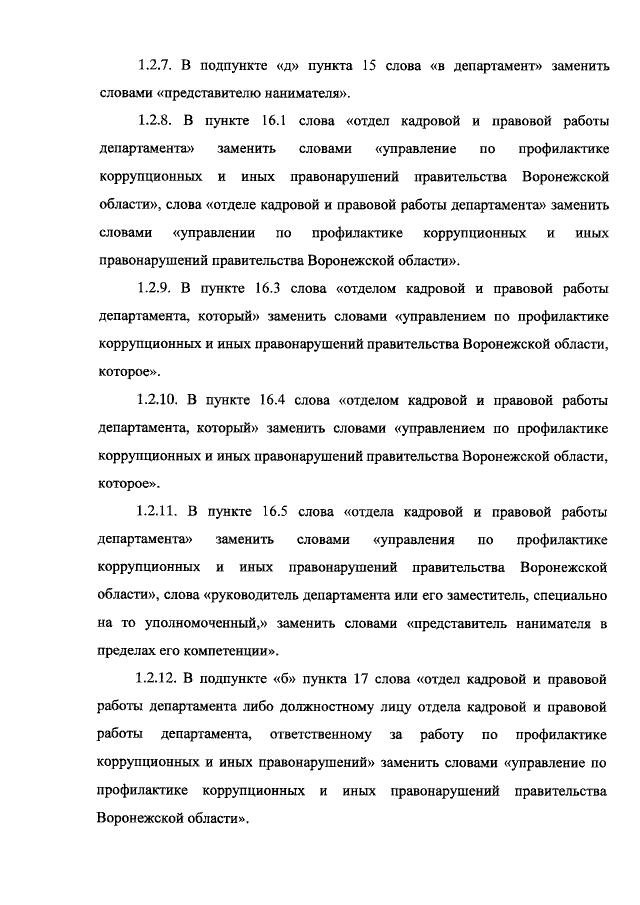 1.2.7. В подпункте «д» пункта 15 слова «в департамент» заменить словами «представителю нанимателя».

1.2.8. В пункте 16.1 слова «отдел кадровой и правовой работы департамента» заменить словами «управление по профилактике коррупционных и иных правонарушений правительства Воронежской области», слова «отделе кадровой и правовой работы департамента» заменить словами «управлении по профилактике коррупционных и иных правонарушений правительства Воронежской области».

1.2.9. В пункте 16.3 слова «отделом кадровой и правовой работы департамента, который» заменить словами «управлением по профилактике коррупционных и иных правонарушений правительства Воронежской области, которое».

1.2.10. В пункте 16.4 слова «отделом кадровой и правовой работы департамента, который» заменить словами «управлением по профилактике коррупционных и иных правонарушений правительства Воронежской области, которое».

1.2.11. В пункте 16.5 слова «отдела кадровой и правовой работы департамента» заменить словами «управления по профилактике коррупционных и иных правонарушений правительства Воронежской области», слова «руководитель департамента или его заместитель, специально на то уполномоченный,» заменить словами «представитель нанимателя в пределах его компетенции».

1.2.12. В подпункте «б» пункта 17 слова «отдел кадровой и правовой работы департамента либо должностному лицу отдела кадровой и правовой работы департамента, ответственному за работу по профилактике коррупционных и иных правонарушений» заменить словами «управление по профилактике коррупционных и иных правонарушений правительства Воронежской области».